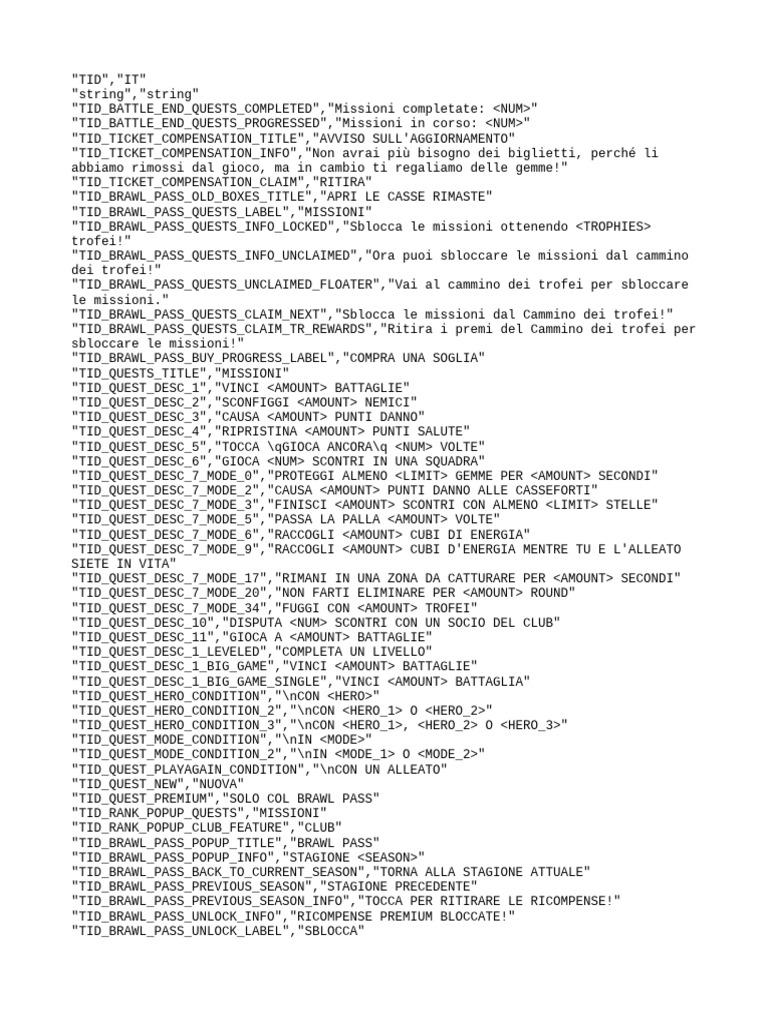 "TID","IT"
"string","string"
"TID_BATTLE_END_QUESTS_COMPLETED","Missioni completate: <NUM>"
"TID_BATTLE_END_QUESTS_PROGRESSED","Missioni in corso: <NUM>"
"TID_TICKET_COMPENSATION_TITLE","AVVISO SULL'AGGIORNAMENTO"
"TID_TICKET_COMPENSATION_INFO","Non avrai più bisogno dei biglietti, perché li abbiamo rimossi dal gioco, ma in cambio ti regaliamo delle gemme!"
"TID_TICKET_COMPENSATION_CLAIM","RITIRA"
"TID_BRAWL_PASS_OLD_BOXES_TITLE","APRI LE CASSE RIMASTE"
"TID_BRAWL_PASS_QUESTS_LABEL","MISSIONI"
"TID_BRAWL_PASS_QUESTS_INFO_LOCKED","Sblocca le missioni ottenendo <TROPHIES> trofei!"
"TID_BRAWL_PASS_QUESTS_INFO_UNCLAIMED","Ora puoi sbloccare le missioni dal cammino dei trofei!"
"TID_BRAWL_PASS_QUESTS_UNCLAIMED_FLOATER","Vai al cammino dei trofei per sbloccare le missioni."
"TID_BRAWL_PASS_QUESTS_CLAIM_NEXT","Sblocca le missioni dal Cammino dei trofei!"
"TID_BRAWL_PASS_QUESTS_CLAIM_TR_REWARDS","Ritira i premi del Cammino dei trofei per sbloccare le missioni!"
"TID_BRAWL_PASS_BUY_PROGRESS_LABEL","COMPRA UNA SOGLIA"
"TID_QUESTS_TITLE","MISSIONI"
"TID_QUEST_DESC_1","VINCI <AMOUNT> BATTAGLIE"
"TID_QUEST_DESC_2","SCONFIGGI <AMOUNT> NEMICI"
"TID_QUEST_DESC_3","CAUSA <AMOUNT> PUNTI DANNO"
"TID_QUEST_DESC_4","RIPRISTINA <AMOUNT> PUNTI SALUTE"
"TID_QUEST_DESC_5","TOCCA \qGIOCA ANCORA\q <NUM> VOLTE"
"TID_QUEST_DESC_6","GIOCA <NUM> SCONTRI IN UNA SQUADRA"
"TID_QUEST_DESC_7_MODE_0","PROTEGGI ALMENO <LIMIT> GEMME PER <AMOUNT> SECONDI"
"TID_QUEST_DESC_7_MODE_2","CAUSA <AMOUNT> PUNTI DANNO ALLE CASSEFORTI"
"TID_QUEST_DESC_7_MODE_3","FINISCI <AMOUNT> SCONTRI CON ALMENO <LIMIT> STELLE"
"TID_QUEST_DESC_7_MODE_5","PASSA LA PALLA <AMOUNT> VOLTE"
"TID_QUEST_DESC_7_MODE_6","RACCOGLI <AMOUNT> CUBI DI ENERGIA"
"TID_QUEST_DESC_7_MODE_9","RACCOGLI <AMOUNT> CUBI D'ENERGIA MENTRE TU E L'ALLEATO SIETE IN VITA"
"TID_QUEST_DESC_7_MODE_17","RIMANI IN UNA ZONA DA CATTURARE PER <AMOUNT> SECONDI"
"TID_QUEST_DESC_7_MODE_20","NON FARTI ELIMINARE PER <AMOUNT> ROUND"
"TID_QUEST_DESC_7_MODE_34","FUGGI CON <AMOUNT> TROFEI"
"TID_QUEST_DESC_10","DISPUTA <NUM> SCONTRI CON UN SOCIO DEL CLUB"
"TID_QUEST_DESC_11","GIOCA A <AMOUNT> BATTAGLIE"
"TID_QUEST_DESC_1_LEVELED","COMPLETA UN LIVELLO"
"TID_QUEST_DESC_1_BIG_GAME","VINCI <AMOUNT> BATTAGLIE"
"TID_QUEST_DESC_1_BIG_GAME_SINGLE","VINCI <AMOUNT> BATTAGLIA"
"TID_QUEST_HERO_CONDITION","\nCON <HERO>"
"TID_QUEST_HERO_CONDITION_2","\nCON <HERO_1> O <HERO_2>"
"TID_QUEST_HERO_CONDITION_3","\nCON <HERO_1>, <HERO_2> O <HERO_3>"
"TID_QUEST_MODE_CONDITION","\nIN <MODE>"
"TID_QUEST_MODE_CONDITION_2","\nIN <MODE_1> O <MODE_2>"
"TID_QUEST_PLAYAGAIN_CONDITION","\nCON UN ALLEATO"
"TID_QUEST_NEW","NUOVA"
"TID_QUEST_PREMIUM","SOLO COL BRAWL PASS"
"TID_RANK_POPUP_QUESTS","MISSIONI"
"TID_RANK_POPUP_CLUB_FEATURE","CLUB"
"TID_BRAWL_PASS_POPUP_TITLE","BRAWL PASS"
"TID_BRAWL_PASS_POPUP_INFO","STAGIONE <SEASON>"
"TID_BRAWL_PASS_BACK_TO_CURRENT_SEASON","TORNA ALLA STAGIONE ATTUALE"
"TID_BRAWL_PASS_PREVIOUS_SEASON","STAGIONE PRECEDENTE"
"TID_BRAWL_PASS_PREVIOUS_SEASON_INFO","TOCCA PER RITIRARE LE RICOMPENSE!"
"TID_BRAWL_PASS_UNLOCK_INFO","RICOMPENSE PREMIUM BLOCCATE!"
"TID_BRAWL_PASS_UNLOCK_LABEL","SBLOCCA"